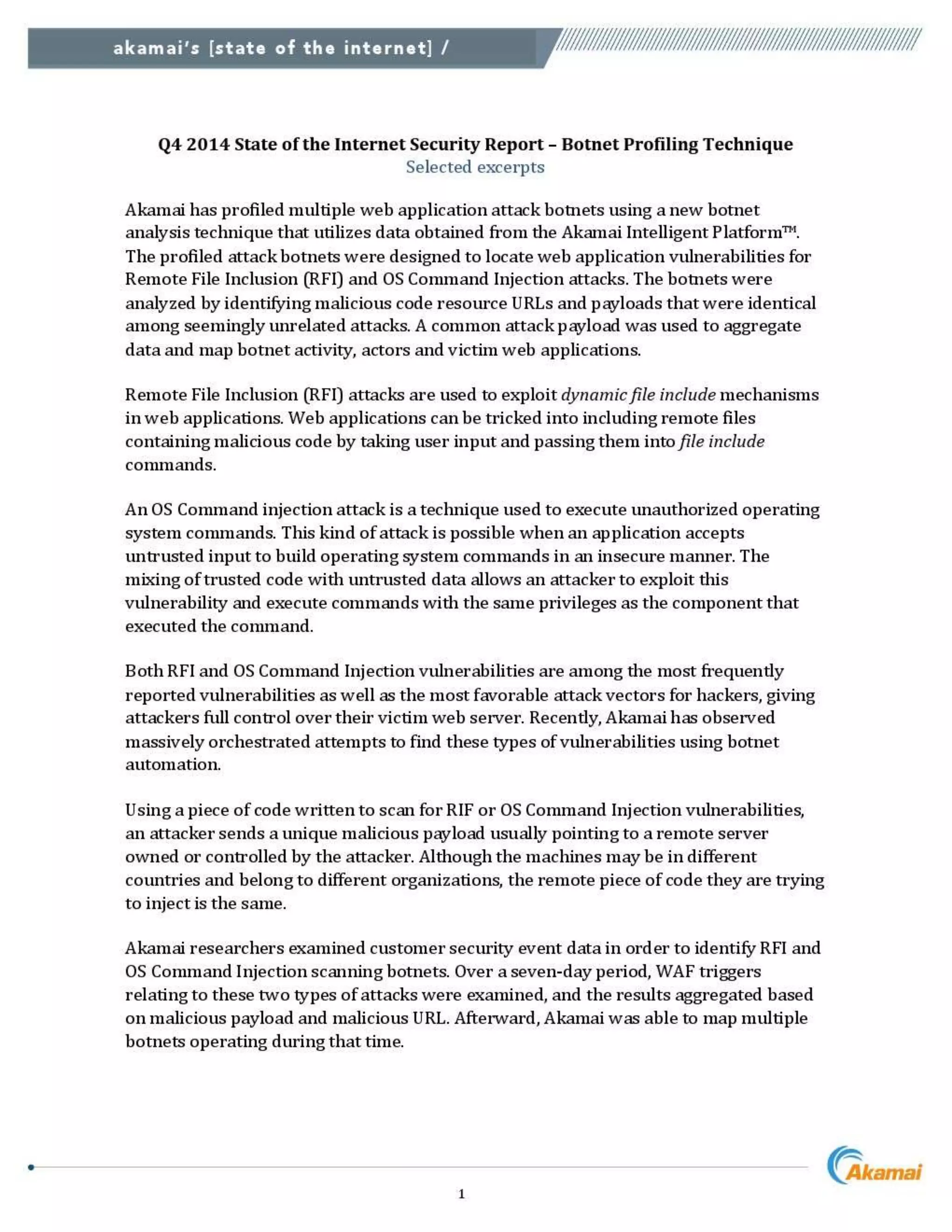 akamai's [state of the internet] /

Q4 2014 State of the Internet Security Report – Botnet Profiling Technique
Selected excerpts

Akamai has profiled multiple web application attack botnets using a new botnet analysis technique that utilizes data obtained from the Akamai Intelligent Platform™. The profiled attack botnets were designed to locate web application vulnerabilities for Remote File Inclusion (RFI) and OS Command Injection attacks. The botnets were analyzed by identifying malicious code resource URLs and payloads that were identical among seemingly unrelated attacks. A common attack payload was used to aggregate data and map botnet activity, actors and victim web applications.

Remote File Inclusion (RFI) attacks are used to exploit dynamic file include mechanisms in web applications. Web applications can be tricked into including remote files containing malicious code by taking user input and passing them into file include commands.

An OS Command injection attack is a technique used to execute unauthorized operating system commands. This kind of attack is possible when an application accepts untrusted input to build operating system commands in an insecure manner. The mixing of trusted code with untrusted data allows an attacker to exploit this vulnerability and execute commands with the same privileges as the component that executed the command.

Both RFI and OS Command Injection vulnerabilities are among the most frequently reported vulnerabilities as well as the most favorable attack vectors for hackers, giving attackers full control over their victim web server. Recently, Akamai has observed massively orchestrated attempts to find these types of vulnerabilities using botnet automation.

Using a piece of code written to scan for RIF or OS Command Injection vulnerabilities, an attacker sends a unique malicious payload usually pointing to a remote server owned or controlled by the attacker. Although the machines may be in different countries and belong to different organizations, the remote piece of code they are trying to inject is the same.

Akamai researchers examined customer security event data in order to identify RFI and OS Command Injection scanning botnets. Over a seven-day period, WAF triggers relating to these two types of attacks were examined, and the results aggregated based on malicious payload and malicious URL. Afterward, Akamai was able to map multiple botnets operating during that time.

Akamai

1